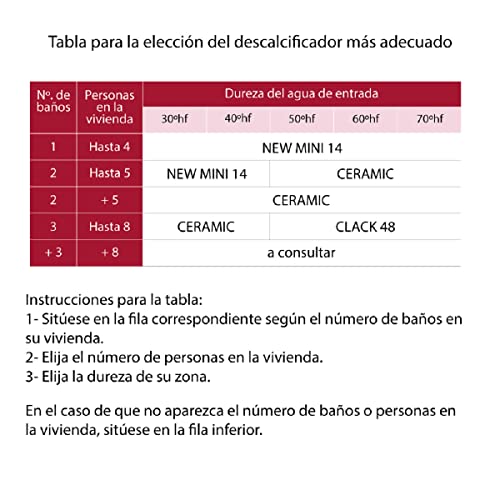 Tabla para la elección del descalcificador más adecuado

| Nº. de baños | Personas en la vivienda | Dureza del agua de entrada | | | | |
|---|---|---|---|---|---|---|
| | | 30ºhf | 40ºhf | 50ºhf | 60ºhf | 70ºhf |
| 1 | Hasta 4 | NEW MINI 14 | | | | |
| 2 | Hasta 5 | NEW MINI 14 | | CERAMIC | | |
| 2 | + 5 | CERAMIC | | | | |
| 3 | Hasta 8 | CERAMIC | | CLACK 48 | | |
| + 3 | + 8 | a consultar | | | | |

Instrucciones para la tabla:
1- Sitúese en la fila correspondiente según el número de baños en su vivienda.
2- Elija el número de personas en la vivienda.
3- Elija la dureza de su zona.

En el caso de que no aparezca el número de baños o personas en la vivienda, sitúese en la fila inferior.